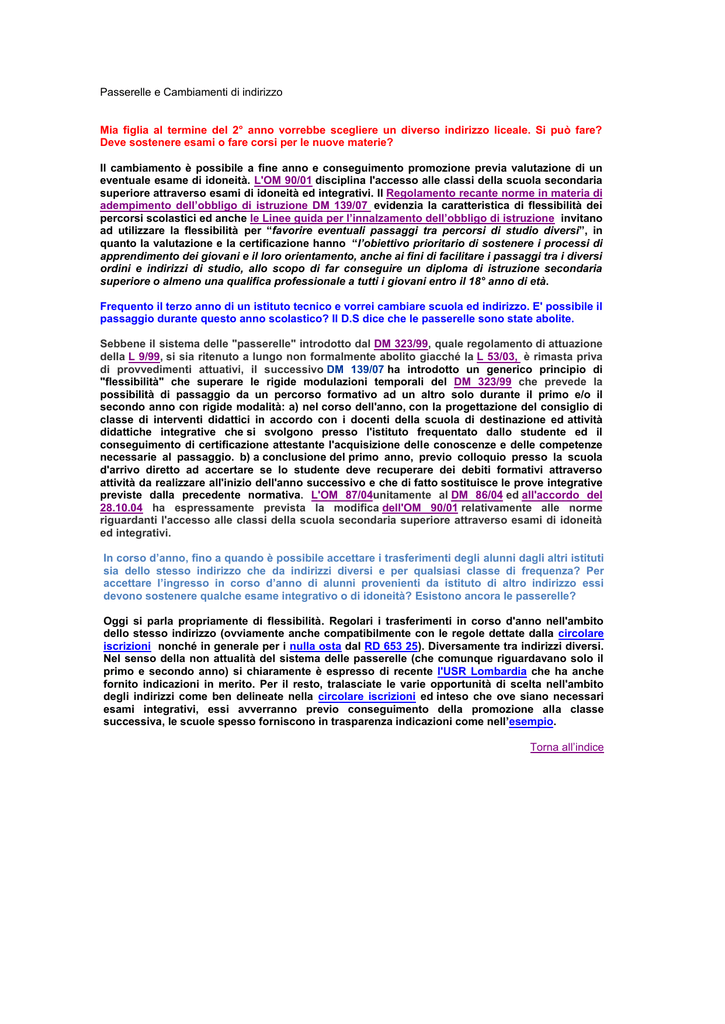 Passerelle e Cambiamenti di indirizzo

Mia figlia al termine del 2° anno vorrebbe scegliere un diverso indirizzo liceale. Si può fare? Deve sostenere esami o fare corsi per le nuove materie?

Il cambiamento è possibile a fine anno e conseguimento promozione previa valutazione di un eventuale esame di idoneità. L'OM 90/01 disciplina l'accesso alle classi della scuola secondaria superiore attraverso esami di idoneità ed integrativi. Il Regolamento recante norme in materia di adempimento dell'obbligo di istruzione DM 139/07 evidenzia la caratteristica di flessibilità dei percorsi scolastici ed anche le Linee guida per l'innalzamento dell'obbligo di istruzione invitano ad utilizzare la flessibilità per "favorire eventuali passaggi tra percorsi di studio diversi", in quanto la valutazione e la certificazione hanno "l'obiettivo prioritario di sostenere i processi di apprendimento dei giovani e il loro orientamento, anche ai fini di facilitare i passaggi tra i diversi ordini e indirizzi di studio, allo scopo di far conseguire un diploma di istruzione secondaria superiore o almeno una qualifica professionale a tutti i giovani entro il 18° anno di età.

Frequento il terzo anno di un istituto tecnico e vorrei cambiare scuola ed indirizzo. E' possibile il passaggio durante questo anno scolastico? Il D.S dice che le passerelle sono state abolite.

Sebbene il sistema delle "passerelle" introdotto dal DM 323/99, quale regolamento di attuazione della L 9/99, si sia ritenuto a lungo non formalmente abolito giacché la L 53/03, è rimasta priva di provvedimenti attuativi, il successivo DM 139/07 ha introdotto un generico principio di "flessibilità" che superare le rigide modulazioni temporali del DM 323/99 che prevede la possibilità di passaggio da un percorso formativo ad un altro solo durante il primo e/o il secondo anno con rigide modalità: a) nel corso dell'anno, con la progettazione del consiglio di classe di interventi didattici in accordo con i docenti della scuola di destinazione ed attività didattiche integrative che si svolgono presso l'istituto frequentato dallo studente ed il conseguimento di certificazione attestante l'acquisizione delle conoscenze e delle competenze necessarie al passaggio. b) a conclusione del primo anno, previo colloquio presso la scuola d'arrivo diretto ad accertare se lo studente deve recuperare dei debiti formativi attraverso attività da realizzare all'inizio dell'anno successivo e che di fatto sostituisce le prove integrative previste dalla precedente normativa. L'OM 87/04unitamente al DM 86/04 ed all'accordo del 28.10.04 ha espressamente prevista la modifica dell'OM 90/01 relativamente alle norme riguardanti l'accesso alle classi della scuola secondaria superiore attraverso esami di idoneità ed integrativi.

In corso d'anno, fino a quando è possibile accettare i trasferimenti degli alunni dagli altri istituti sia dello stesso indirizzo che da indirizzi diversi e per qualsiasi classe di frequenza? Per accettare l'ingresso in corso d'anno di alunni provenienti da istituto di altro indirizzo essi devono sostenere qualche esame integrativo o di idoneità? Esistono ancora le passerelle?

Oggi si parla propriamente di flessibilità. Regolari i trasferimenti in corso d'anno nell'ambito dello stesso indirizzo (ovviamente anche compatibilmente con le regole dettate dalla circolare iscrizioni nonché in generale per i nulla osta dal RD 653 25). Diversamente tra indirizzi diversi. Nel senso della non attualità del sistema delle passerelle (che comunque riguardavano solo il primo e secondo anno) si chiaramente è espresso di recente l'USR Lombardia che ha anche fornito indicazioni in merito. Per il resto, tralasciate le varie opportunità di scelta nell'ambito degli indirizzi come ben delineate nella circolare iscrizioni ed inteso che ove siano necessari esami integrativi, essi avverranno previo conseguimento della promozione alla classe successiva, le scuole spesso forniscono in trasparenza indicazioni come nell'esempio.

Torna all'indice